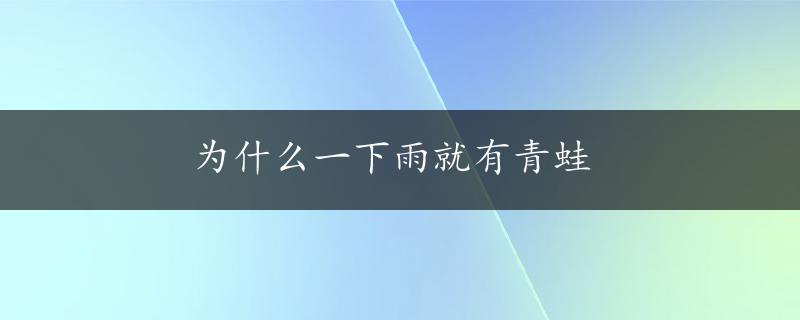 为什么一下雨就有青蛙